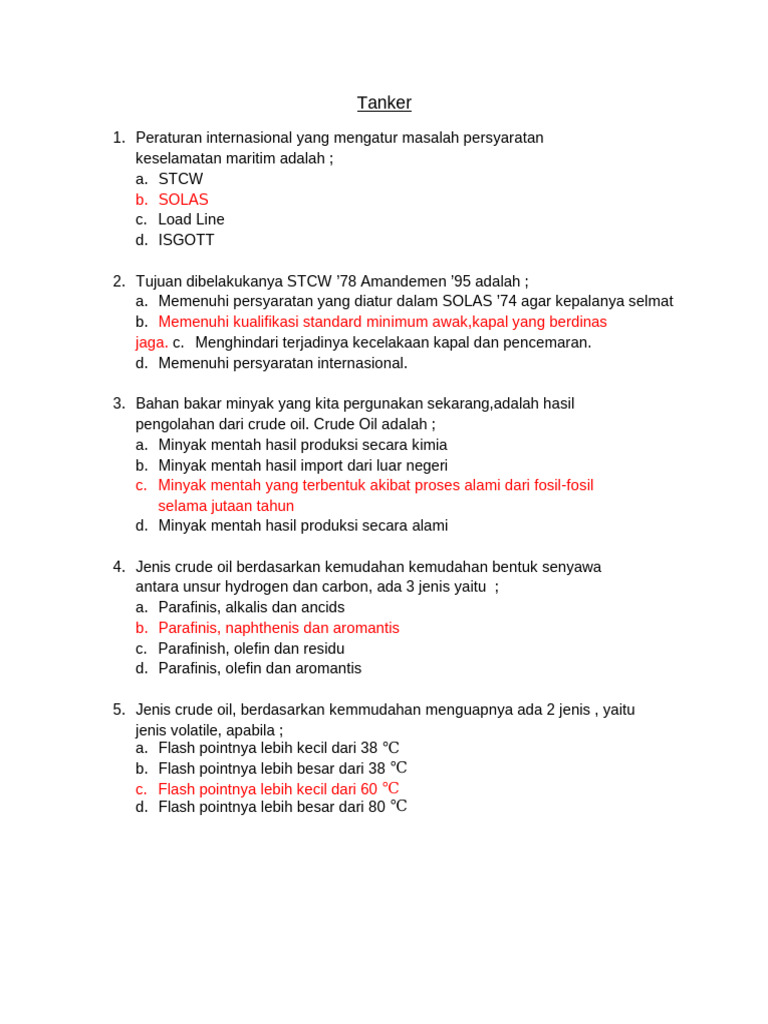 Tanker

1. Peraturan internasional yang mengatur masalah persyaratan keselamatan maritim adalah ;
a. STCW
b. SOLAS
c. Load Line
d. ISGOTT

2. Tujuan dibelakukanya STCW '78 Amandemen '95 adalah ;
a. Memenuhi persyaratan yang diatur dalam SOLAS '74 agar kepalanya selmat
b. Memenuhi kualifikasi standard minimum awak,kapal yang berdinas jaga. c. Menghindari terjadinya kecelakaan kapal dan pencemaran.
d. Memenuhi persyaratan internasional.

3. Bahan bakar minyak yang kita pergunakan sekarang,adalah hasil pengolahan dari crude oil. Crude Oil adalah ;
a. Minyak mentah hasil produksi secara kimia
b. Minyak mentah hasil import dari luar negeri
c. Minyak mentah yang terbentuk akibat proses alami dari fosil-fosil selama jutaan tahun
d. Minyak mentah hasil produksi secara alami

4. Jenis crude oil berdasarkan kemudahan kemudahan bentuk senyawa antara unsur hydrogen dan carbon, ada 3 jenis yaitu ;
a. Parafinis, alkalis dan ancids
b. Parafinis, naphthenis dan aromantis
c. Parafinish, olefin dan residu
d. Parafinis, olefin dan aromantis

5. Jenis crude oil, berdasarkan kemmudahan menguapnya ada 2 jenis , yaitu jenis volatile, apabila ;
a. Flash pointnya lebih kecil dari 38 ℃
b. Flash pointnya lebih besar dari 38 ℃
c. Flash pointnya lebih kecil dari 60 ℃
d. Flash pointnya lebih besar dari 80 ℃